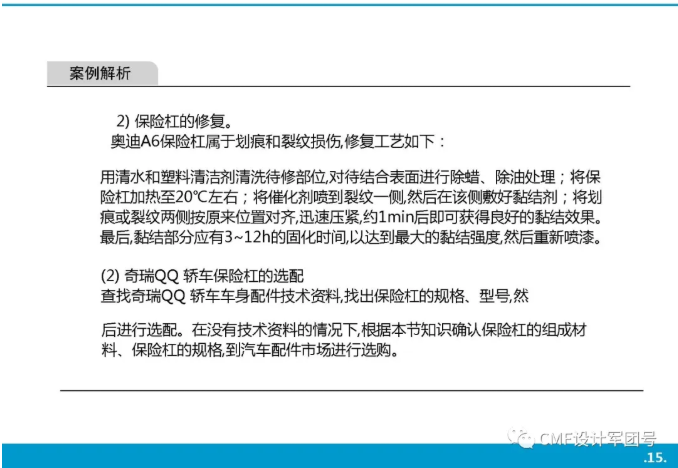 案例解析

2) 保险杠的修复。

奥迪A6保险杠属于划痕和裂纹损伤,修复工艺如下：

用清水和塑料清洁剂清洗待修部位,对待结合表面进行除蜡、除油处理；将保险杠加热至20℃左右；将催化剂喷到裂纹一侧,然后在该侧敷好黏结剂；将划痕或裂纹两侧按原来位置对齐,迅速压紧,约1min后即可获得良好的黏结效果。最后,黏结部分应有3~12h的固化时间,以达到最大的黏结强度,然后重新喷漆。

(2) 奇瑞QQ 轿车保险杠的选配
查找奇瑞QQ 轿车车身配件技术资料,找出保险杠的规格、型号,然

后进行选配。在没有技术资料的情况下,根据本节知识确认保险杠的组成材料、保险杠的规格,到汽车配件市场进行选购。

.15.

CMF设计军团号